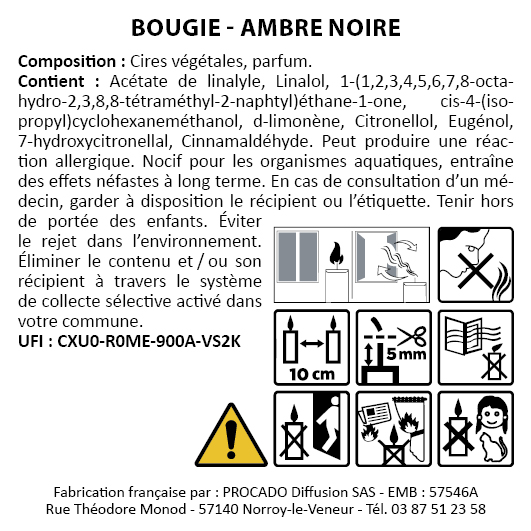 BOUGIE - AMBRE NOIRE

Composition : Cires végétales, parfum.
Contient : Acétate de linalyle, Linalol, 1-(1,2,3,4,5,6,7,8-octahydro-2,3,8,8-tétraméthyl-2-naphtyl)éthane-1-one, cis-4-(isopropyl)cyclohexaneméthanol, d-limonène, Citronellol, Eugénol, 7-hydroxycitronellal, Cinnamaldéhyde. Peut produire une réaction allergique. Nocif pour les organismes aquatiques, entraîne des effets néfastes à long terme. En cas de consultation d'un médecin, garder à disposition le récipient ou l'étiquette. Tenir hors de portée des enfants. Éviter le rejet dans l'environnement. Éliminer le contenu et / ou son récipient à travers le système de collecte sélective activé dans votre commune.
UFI : CXU0-R0ME-900A-VS2K

10 cm

5 mm

Fabrication française par : PROCADO Diffusion SAS - EMB : 57546A
Rue Théodore Monod - 57140 Norroy-le-Veneur - Tél. 03 87 51 23 58